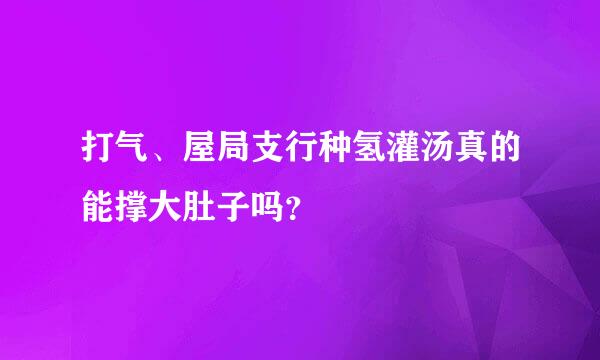 打气、屋局支行种氢灌汤真的能撑大肚子吗？